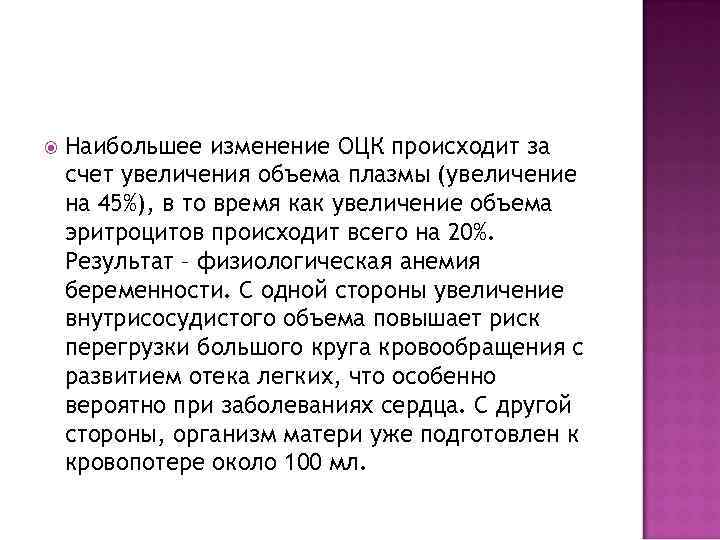 Наибольшее изменение ОЦК происходит за счет увеличения объема плазмы (увеличение на 45%), в то время как увеличение объема эритроцитов происходит всего на 20%. Результат – физиологическая анемия беременности. С одной стороны увеличение внутрисосудистого объема повышает риск перегрузки большого круга кровообращения с развитием отека легких, что особенно вероятно при заболеваниях сердца. С другой стороны, организм матери уже подготовлен к кровопотере около 100 мл.